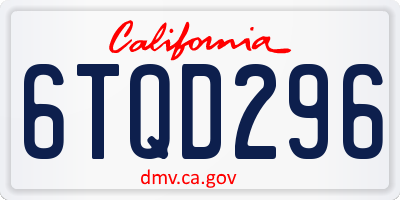 California

6TQD296

dmv.ca.gov